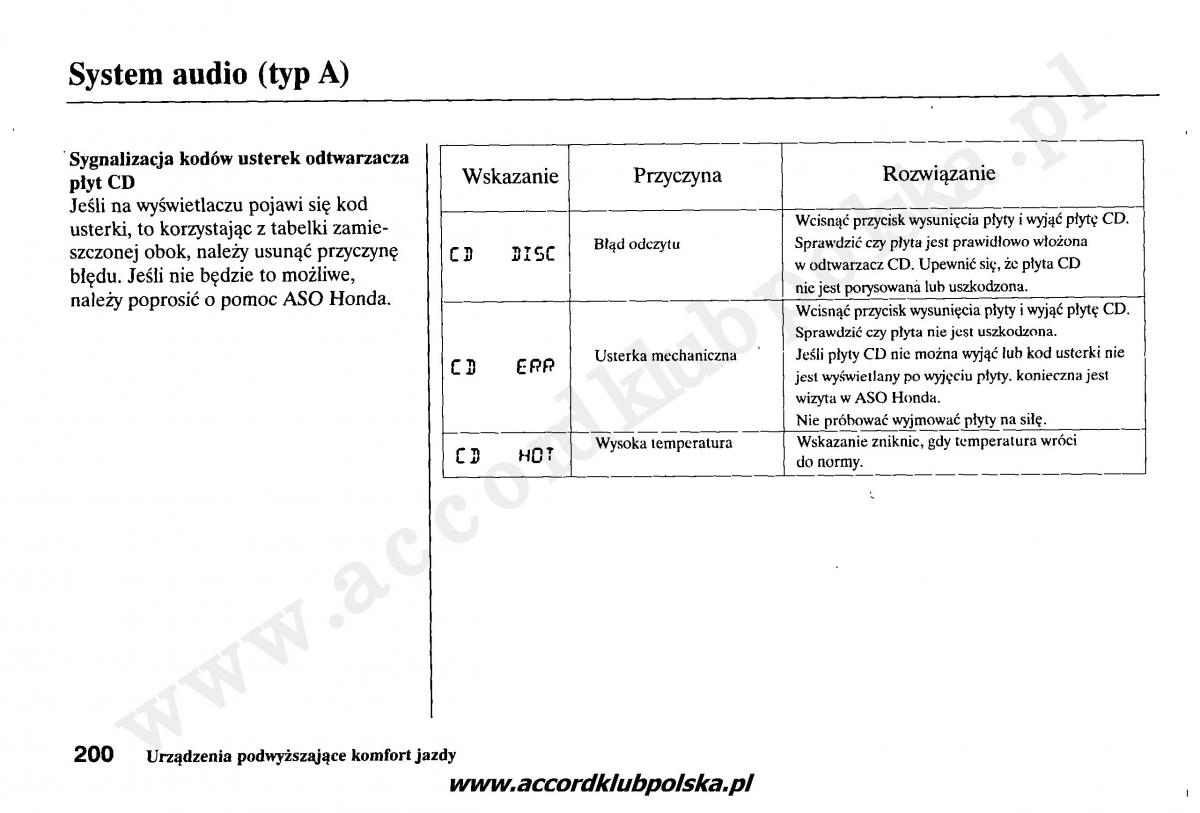 System audio (typ A)

Sygnalizacja kodów usterek odtwarzacza płyt CD
Jeśli na wyświetlaczu pojawi się kod usterki, to korzystając z tabelki zamieszczonej obok, należy usunąć przyczynę błędu. Jeśli nie będzie to możliwe, należy poprosić o pomoc ASO Honda.

| Wskazanie | Przyczyna | Rozwiązanie |
|---|---|---|
| CD DISC | Błąd odczytu | Wcisnąć przycisk wysunięcia płyty i wyjąć płytę CD. Sprawdzić czy płyta jest prawidłowo włożona w odtwarzacz CD. Upewnić się, że płyta CD nie jest porysowana lub uszkodzona. |
| CD ERR | Usterka mechaniczna | Wcisnąć przycisk wysunięcia płyty i wyjąć płytę CD. Sprawdzić czy płyta nie jest uszkodzona. Jeśli płyty CD nie można wyjąć lub kod usterki nie jest wyświetlany po wyjęciu płyty, konieczna jest wizyta w ASO Honda. Nie próbować wyjmować płyty na siłę. |
| CD HOT | Wysoka temperatura | Wskazanie zniknie, gdy temperatura wróci do normy. |

200 Urządzenia podwyższające komfort jazdy

www.accordklubpolska.pl

www.accordklubpolska.pl